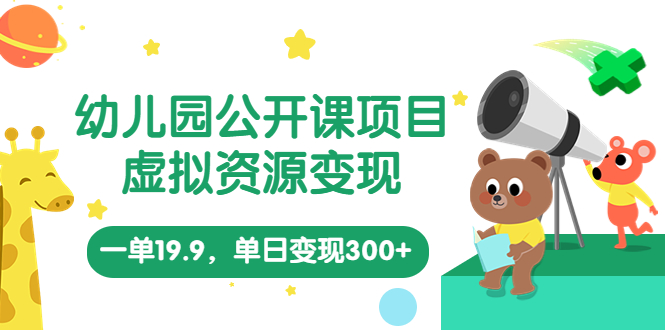 幼儿园公开课项目
虚拟资源变现

一单19.9，单日变现300+